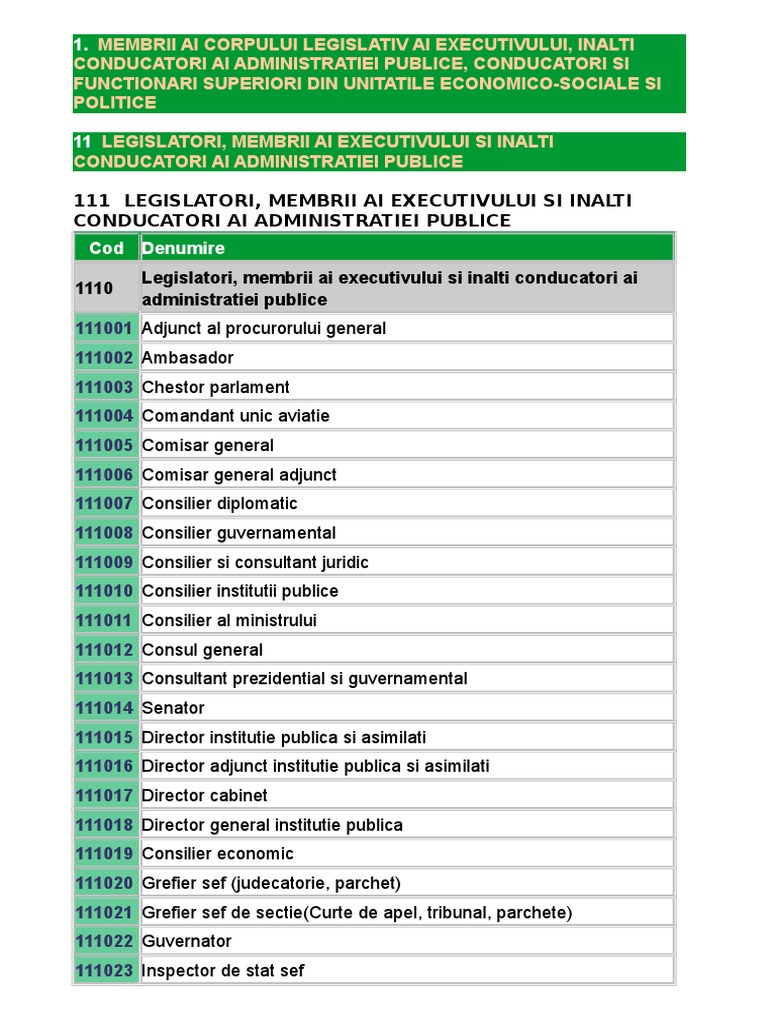 1. MEMBRII AI CORPULUI LEGISLATIV AI EXECUTIVULUI, INALTI CONDUCATORI AI ADMINISTRATIEI PUBLICE, CONDUCATORI SI FUNCTIONARI SUPERIORI DIN UNITATILE ECONOMICO-SOCIALE SI POLITICE

11 LEGISLATORI, MEMBRII AI EXECUTIVULUI SI INALTI CONDUCATORI AI ADMINISTRATIEI PUBLICE

111 LEGISLATORI, MEMBRII AI EXECUTIVULUI SI INALTI CONDUCATORI AI ADMINISTRATIEI PUBLICE

| Cod | Denumire |
|---|---|
| 1110 | Legislatori, membrii ai executivului si inalti conducatori ai administratiei publice |
| 111001 | Adjunct al procurorului general |
| 111002 | Ambasador |
| 111003 | Chestor parlament |
| 111004 | Comandant unic aviatie |
| 111005 | Comisar general |
| 111006 | Comisar general adjunct |
| 111007 | Consilier diplomatic |
| 111008 | Consilier guvernamental |
| 111009 | Consilier si consultant juridic |
| 111010 | Consilier institutii publice |
| 111011 | Consilier al ministrului |
| 111012 | Consul general |
| 111013 | Consultant prezidential si guvernamental |
| 111014 | Senator |
| 111015 | Director institutie publica si asimilati |
| 111016 | Director adjunct institutie publica si asimilati |
| 111017 | Director cabinet |
| 111018 | Director general institutie publica |
| 111019 | Consilier economic |
| 111020 | Grefier sef (judecatorie, parchet) |
| 111021 | Grefier sef de sectie(Curte de apel, tribunal, parchete) |
| 111022 | Guvernator |
| 111023 | Inspector de stat sef |